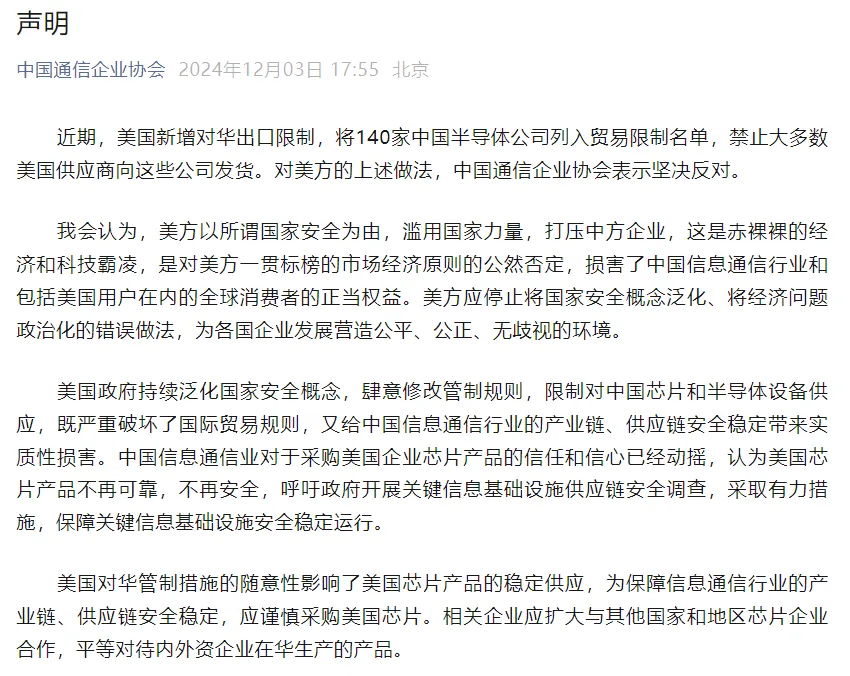 声明

中国通信企业协会 2024年12月03日 17:55 北京

近期，美国新增对华出口限制，将140家中国半导体公司列入贸易限制名单，禁止大多数美国供应商向这些公司发货。对美方的上述做法，中国通信企业协会表示坚决反对。

我会认为，美方以所谓国家安全为由，滥用国家力量，打压中方企业，这是赤裸裸的经济和科技霸凌，是对美方一贯标榜的市场经济原则的公然否定，损害了中国信息通信行业和包括美国用户在内的全球消费者的正当权益。美方应停止将国家安全概念泛化、将经济问题政治化的错误做法，为各国企业发展营造公平、公正、无歧视的环境。

美国政府持续泛化国家安全概念，肆意修改管制规则，限制对中国芯片和半导体设备供应，既严重破坏了国际贸易规则，又给中国信息通信行业的产业链、供应链安全稳定带来实质性损害。中国信息通信业对于采购美国企业芯片产品的信任和信心已经动摇，认为美国芯片产品不再可靠，不再安全，呼吁政府开展关键信息基础设施供应链安全调查，采取有力措施，保障关键信息基础设施安全稳定运行。

美国对华管制措施的随意性影响了美国芯片产品的稳定供应，为保障信息通信行业的产业链、供应链安全稳定，应谨慎采购美国芯片。相关企业应扩大与其他国家和地区芯片企业合作，平等对待内外资企业在华生产的产品。